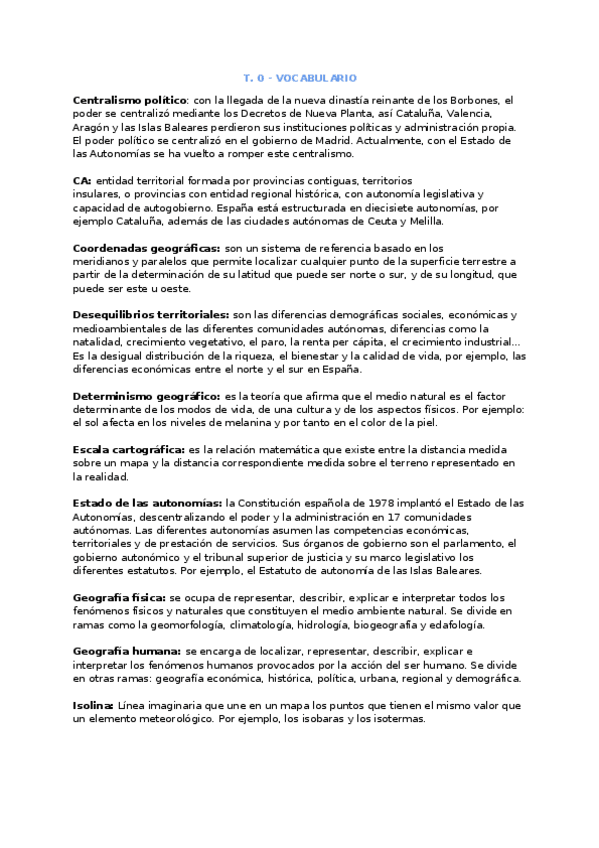 T. 0 - VOCABULARIO

Centralismo político: con la llegada de la nueva dinastía reinante de los Borbones, el poder se centralizó mediante los Decretos de Nueva Planta, así Cataluña, Valencia, Aragón y las Islas Baleares perdieron sus instituciones políticas y administración propia. El poder político se centralizó en el gobierno de Madrid. Actualmente, con el Estado de las Autonomías se ha vuelto a romper este centralismo.

CA: entidad territorial formada por provincias contiguas, territorios insulares, o provincias con entidad regional histórica, con autonomía legislativa y capacidad de autogobierno. España está estructurada en diecisiete autonomías, por ejemplo Cataluña, además de las ciudades autónomas de Ceuta y Melilla.

Coordenadas geográficas: son un sistema de referencia basado en los meridianos y paralelos que permite localizar cualquier punto de la superficie terrestre a partir de la determinación de su latitud que puede ser norte o sur, y de su longitud, que puede ser este u oeste.

Desequilibrios territoriales: son las diferencias demográficas sociales, económicas y medioambientales de las diferentes comunidades autónomas, diferencias como la natalidad, crecimiento vegetativo, el paro, la renta per cápita, el crecimiento industrial... Es la desigual distribución de la riqueza, el bienestar y la calidad de vida, por ejemplo, las diferencias económicas entre el norte y el sur en España.

Determinismo geográfico: es la teoría que afirma que el medio natural es el factor determinante de los modos de vida, de una cultura y de los aspectos físicos. Por ejemplo: el sol afecta en los niveles de melanina y por tanto en el color de la piel.

Escala cartográfica: es la relación matemática que existe entre la distancia medida sobre un mapa y la distancia correspondiente medida sobre el terreno representado en la realidad.

Estado de las autonomías: la Constitución española de 1978 implantó el Estado de las Autonomías, descentralizando el poder y la administración en 17 comunidades autónomas. Las diferentes autonomías asumen las competencias económicas, territoriales y de prestación de servicios. Sus órganos de gobierno son el parlamento, el gobierno autonómico y el tribunal superior de justicia y su marco legislativo los diferentes estatutos. Por ejemplo, el Estatuto de autonomía de las Islas Baleares.

Geografía física: se ocupa de representar, describir, explicar e interpretar todos los fenómenos físicos y naturales que constituyen el medio ambiente natural. Se divide en ramas como la geomorfología, climatología, hidrología, biogeografía y edafología.

Geografía humana: se encarga de localizar, representar, describir, explicar e interpretar los fenómenos humanos provocados por la acción del ser humano. Se divide en otras ramas: geografía económica, histórica, política, urbana, regional y demográfica.

Isolina: Línea imaginaria que une en un mapa los puntos que tienen el mismo valor que un elemento meteorológico. Por ejemplo, los isobaras y los isotermas.